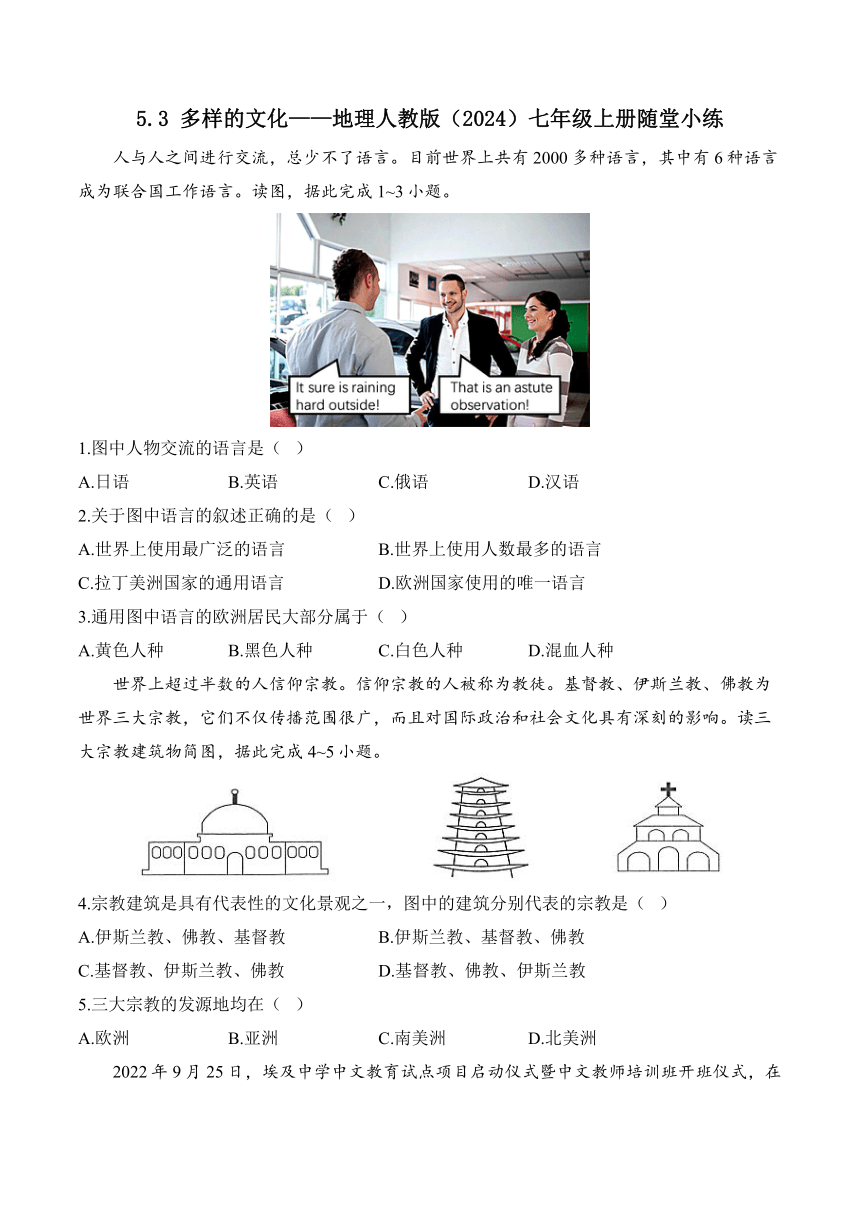 5.3 多样的文化——地理人教版（2024）七年级上册随堂小练

人与人之间进行交流，总少不了语言。目前世界上共有 2000 多种语言，其中有 6 种语言成为联合国工作语言。读图，据此完成 1~3 小题。

It sure is raining hard outside!

That is an astute observation!

1.图中人物交流的语言是（ ）

A.日语 B.英语 C.俄语 D.汉语

2.关于图中语言的叙述正确的是（ ）

A.世界上使用最广泛的语言 B.世界上使用人数最多的语言

C.拉丁美洲国家的通用语言 D.欧洲国家使用的唯一语言

3.通用图中语言的欧洲居民大部分属于（ ）

A.黄色人种 B.黑色人种 C.白色人种 D.混血人种

世界上超过半数的人信仰宗教。信仰宗教的人被称为教徒。基督教、伊斯兰教、佛教为世界三大宗教，它们不仅传播范围很广，而且对国际政治和社会文化具有深刻的影响。读三大宗教建筑物简图，据此完成 4~5 小题。

4.宗教建筑是具有代表性的文化景观之一，图中的建筑分别代表的宗教是（ ）

A.伊斯兰教、佛教、基督教 B.伊斯兰教、基督教、佛教

C.基督教、伊斯兰教、佛教 D.基督教、佛教、伊斯兰教

5.三大宗教的发源地均在（ ）

A.欧洲 B.亚洲 C.南美洲 D.北美洲

2022 年 9 月 25 日，埃及中学中文教育试点项目启动仪式暨中文教师培训班开班仪式，在